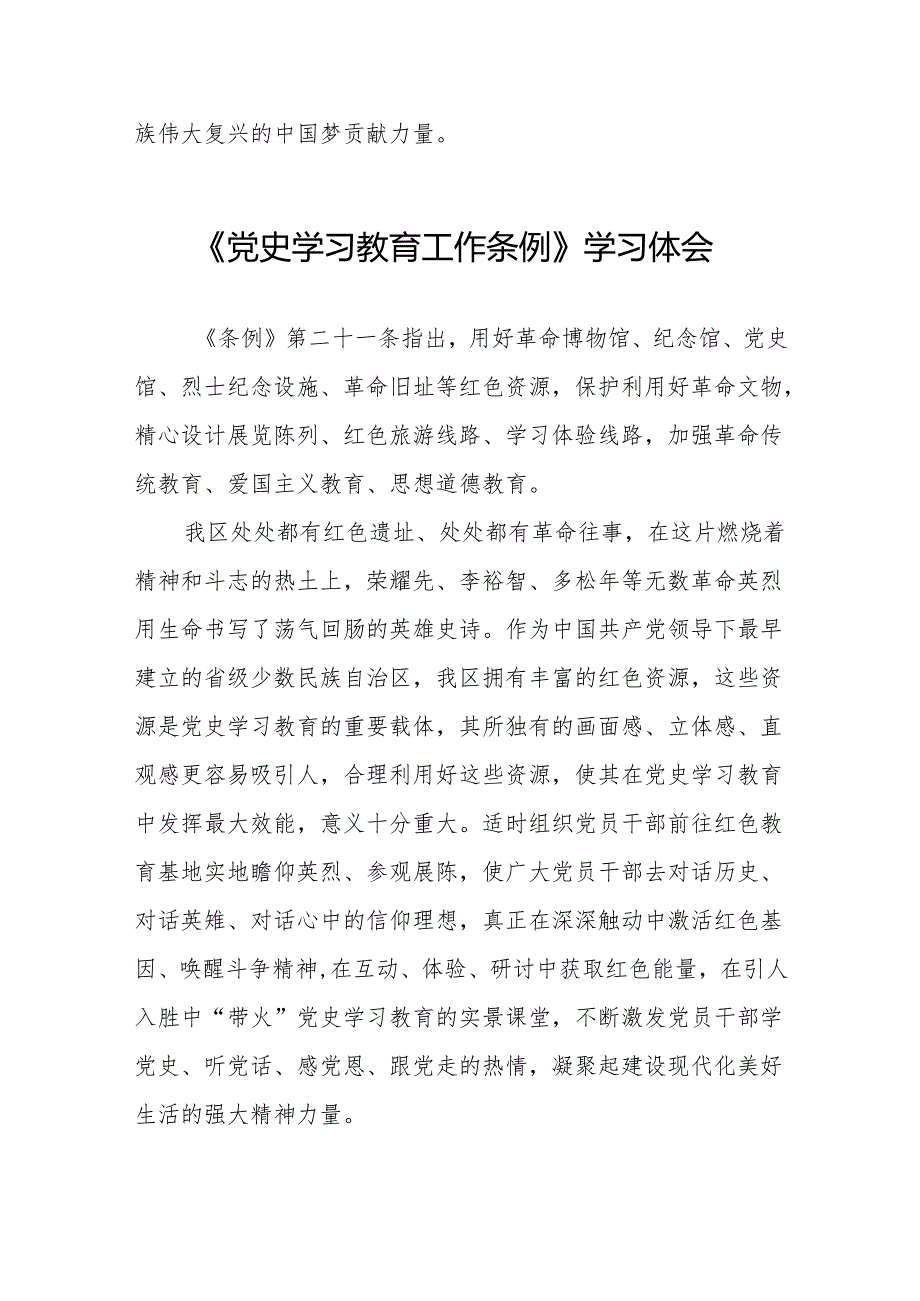 族伟大复兴的中国梦贡献力量。

《党史学习教育工作条例》学习体会

《条例》第二十一条指出，用好革命博物馆、纪念馆、党史馆、烈士纪念设施、革命旧址等红色资源，保护利用好革命文物，精心设计展览陈列、红色旅游线路、学习体验线路，加强革命传统教育、爱国主义教育、思想道德教育。

我区处处都有红色遗址、处处都有革命往事，在这片燃烧着精神和斗志的热土上，荣耀先、李裕智、多松年等无数革命英烈用生命书写了荡气回肠的英雄史诗。作为中国共产党领导下最早建立的省级少数民族自治区，我区拥有丰富的红色资源，这些资源是党史学习教育的重要载体，其所独有的画面感、立体感、直观感更容易吸引人，合理利用好这些资源，使其在党史学习教育中发挥最大效能，意义十分重大。适时组织党员干部前往红色教育基地实地瞻仰英烈、参观展陈，使广大党员干部去对话历史、对话英雄、对话心中的信仰理想，真正在深深触动中激活红色基因、唤醒斗争精神,在互动、体验、研讨中获取红色能量，在引人入胜中“带火”党史学习教育的实景课堂，不断激发党员干部学党史、听党话、感党恩、跟党走的热情，凝聚起建设现代化美好生活的强大精神力量。